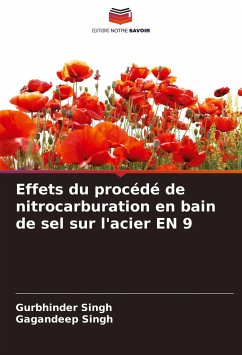 EDITIONS NOTRE SAVOIR

Effets du procédé de nitrocarburation en bain de sel sur l'acier EN 9

Gurbhinder Singh
Gagandeep Singh